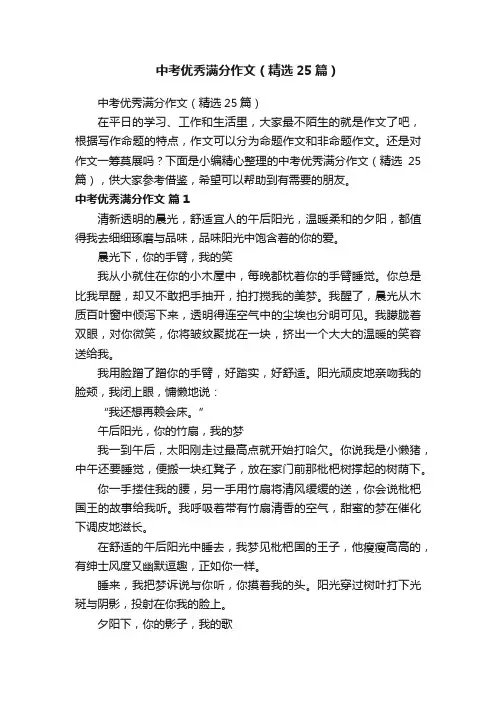 中考优秀满分作文（精选25篇）

中考优秀满分作文（精选25篇）

在平日的学习、工作和生活里，大家最不陌生的就是作文了吧，根据写作命题的特点，作文可以分为命题作文和非命题作文。还是对作文一筹莫展吗？下面是小编精心整理的中考优秀满分作文（精选 25篇），供大家参考借鉴，希望可以帮助到有需要的朋友。

中考优秀满分作文 篇1

清新透明的晨光，舒适宜人的午后阳光，温暖柔和的夕阳，都值得我去细细琢磨与品味，品味阳光中饱含着的你的爱。

晨光下，你的手臂，我的笑

我从小就住在你的小木屋中，每晚都枕着你的手臂睡觉。你总是比我早醒，却又不敢把手抽开，拍打搅我的美梦。我醒了，晨光从木质百叶窗中倾泻下来，透明得连空气中的尘埃也分明可见。我朦胧着双眼，对你微笑，你将皱纹聚拢在一块，挤出一个大大的温暖的笑容送给我。

我用脸蹭了蹭你的手臂，好踏实，好舒适。阳光顽皮地亲吻我的脸颊，我闭上眼，慵懒地说：

“我还想再赖会床。”

午后阳光，你的竹扇，我的梦

我一到午后，太阳刚走过最高点就开始打哈欠。你说我是小懒猪，中午还要睡觉，便搬一块红凳子，放在家门前那枇杷树撑起的树荫下。

你一手搂住我的腰，另一手用竹扇将清风缓缓的送，你会说枇杷国王的故事给我听。我呼吸着带有竹扇清香的空气，甜蜜的梦在催化下调皮地滋长。

在舒适的午后阳光中睡去，我梦见枇杷国的王子，他瘦瘦高高的，有绅士风度又幽默逗趣，正如你一样。

睡来，我把梦诉说与你听，你摸着我的头。阳光穿过树叶打下光斑与阴影，投射在你我的脸上。

夕阳下，你的影子，我的歌